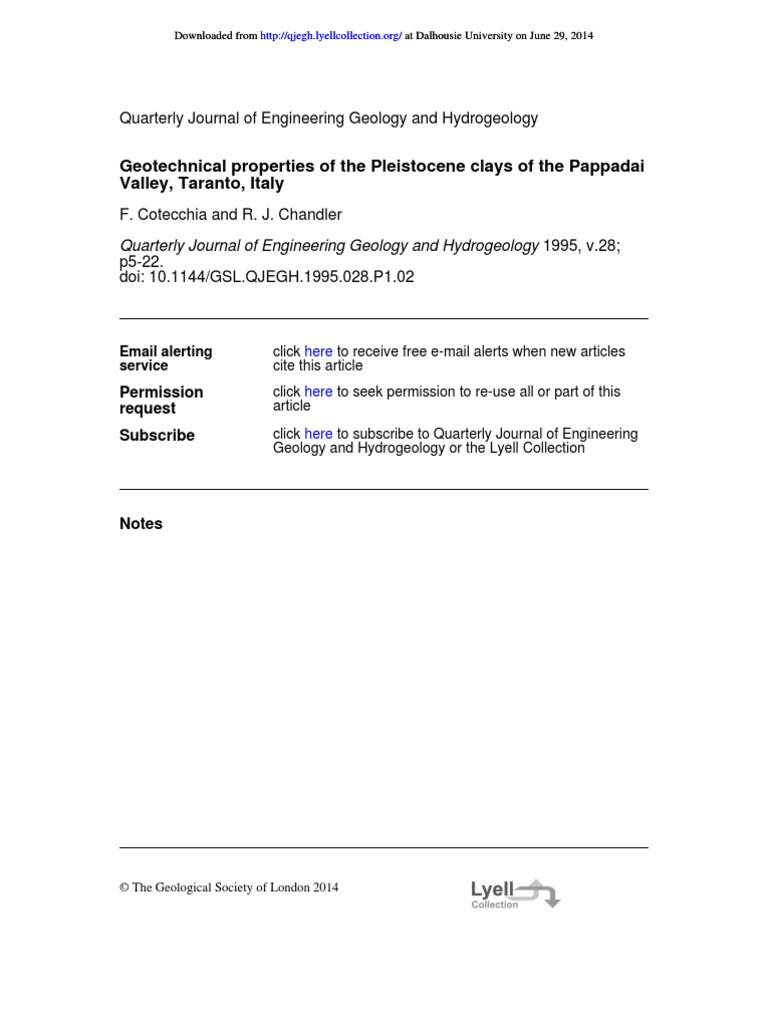 Downloaded from http://qjegh.lyellcollection.org/ at Dalhousie University on June 29, 2014

Quarterly Journal of Engineering Geology and Hydrogeology

Geotechnical properties of the Pleistocene clays of the Pappadai Valley, Taranto, Italy

F. Cotecchia and R. J. Chandler

Quarterly Journal of Engineering Geology and Hydrogeology 1995, v.28; p5-22.
doi: 10.1144/GSL.QJEGH.1995.028.P1.02

| | |
|---|---|
| Email alerting service | click here to receive free e-mail alerts when new articles cite this article |
| Permission request | click here to seek permission to re-use all or part of this article |
| Subscribe | click here to subscribe to Quarterly Journal of Engineering Geology and Hydrogeology or the Lyell Collection |

Notes

© The Geological Society of London 2014

Lyell Collection